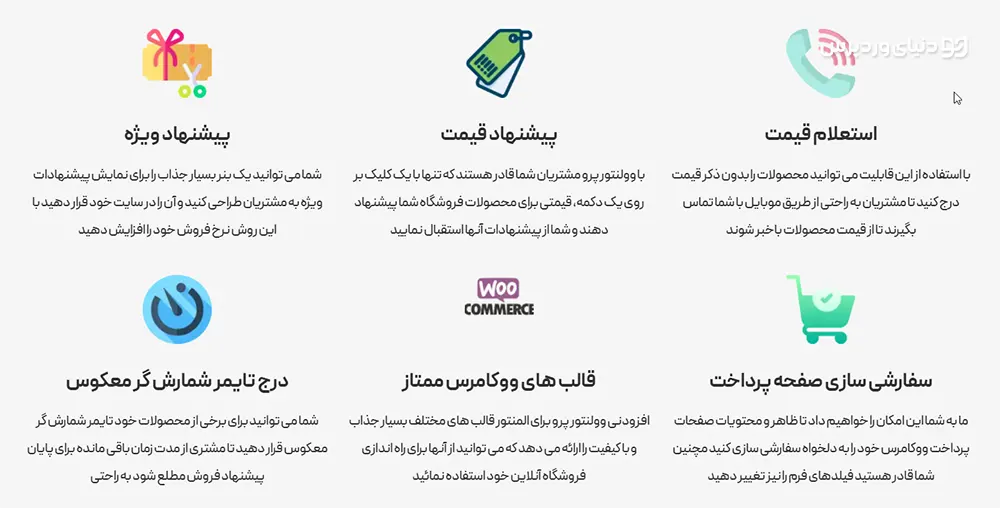 دنیای وردپرس

استعلام قیمت

با استفاده از این قابلیت می توانید محصولات را بدون ذکر قیمت درج کنید تا مشتریان به راحتی از طریق موبایل با شما تماس بگیرند تا از قیمت محصولات باخبر شوند

پیشنهاد قیمت

با وولنتور پرو مشتریان شما قادر هستند که تنها با یک کلیک بر روی یک دکمه، قیمتی برای محصولات فروشگاه شما پیشنهاد دهند و شما از پیشنهادات آنها استقبال نمایید

پیشنهاد ویژه

شما می توانید یک بنر بسیار جذاب را برای نمایش پیشنهادات ویژه به مشتریان طراحی کنید و آن را در سایت خود قرار دهید با این روش نرخ فروش خود را افزایش دهید

سفارشی سازی صفحه پرداخت

ما به شما این امکان را خواهیم داد تا ظاهر و محتویات صفحات پرداخت ووکامرس خود را به دلخواه سفارشی سازی کنید مچنین شما قادر هستید فیلد های فرم را نیز تغییر دهید

WOO COMMERCE

قالب های ووکامرس ممتاز

افزودنی وولنتور پرو برای المنتور قالب های مختلف بسیار جذاب و با کیفیت را ارائه می دهد که می توانید از آنها برای راه اندازی فروشگاه آنلاین خود استفاده نمائید

درج تایمر شمارش گر معکوس

شما می توانید برای برخی از محصولات خود تایمر شمارش گر معکوس قرار دهید تا مشتری از مدت زمان باقی مانده برای پایان پیشنهاد فروش مطلع شود به راحتی